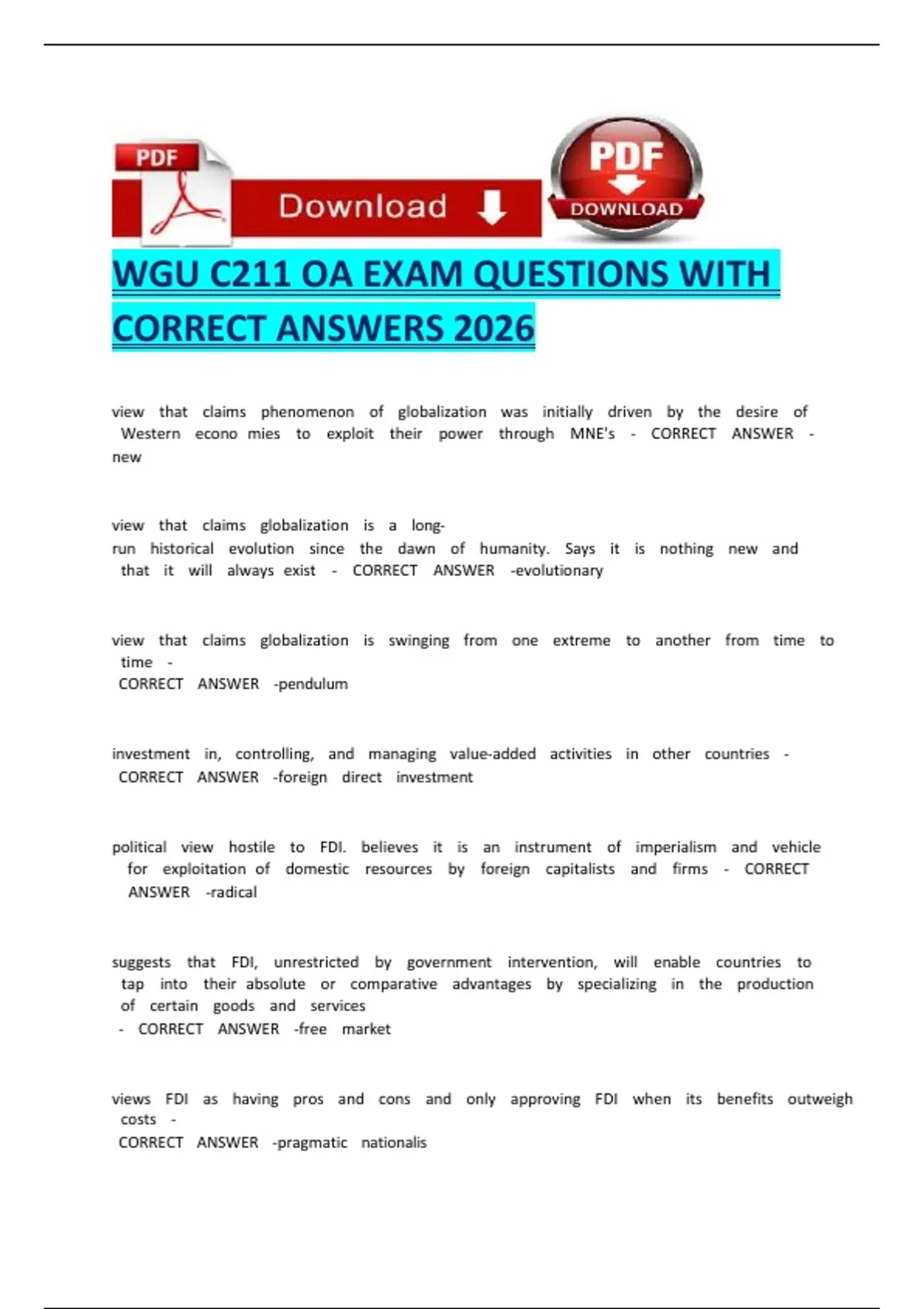 PDF

Download

PDF
DOWNLOAD

WGU C211 OA EXAM QUESTIONS WITH CORRECT ANSWERS 2026

view that claims phenomenon of globalization was initially driven by the desire of Western econo mies to exploit their power through MNE's - CORRECT ANSWER - new

view that claims globalization is a long-run historical evolution since the dawn of humanity. Says it is nothing new and that it will always exist - CORRECT ANSWER -evolutionary

view that claims globalization is swinging from one extreme to another from time to time - CORRECT ANSWER -pendulum

investment in, controlling, and managing value-added activities in other countries - CORRECT ANSWER -foreign direct investment

political view hostile to FDI. believes it is an instrument of imperialism and vehicle for exploitation of domestic resources by foreign capitalists and firms - CORRECT ANSWER -radical

suggests that FDI, unrestricted by government intervention, will enable countries to tap into their absolute or comparative advantages by specializing in the production of certain goods and services - CORRECT ANSWER -free market

views FDI as having pros and cons and only approving FDI when its benefits outweigh costs - CORRECT ANSWER -pragmatic nationalis